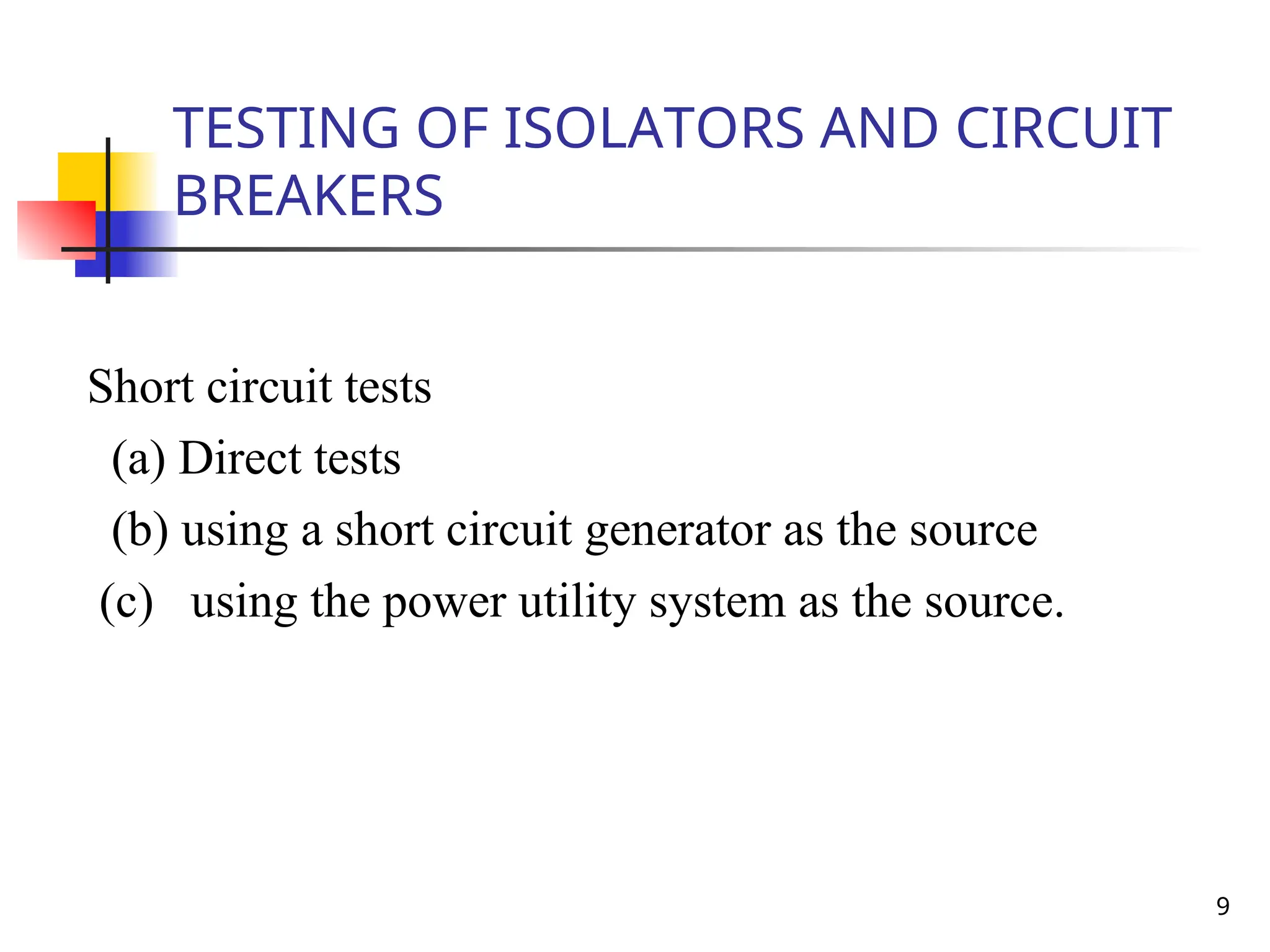 TESTING OF ISOLATORS AND CIRCUIT BREAKERS

Short circuit tests

(a) Direct tests

(b) using a short circuit generator as the source

(c) using the power utility system as the source.

9